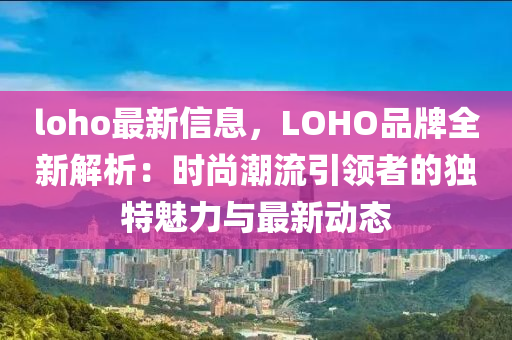 loho最新信息，LOHO品牌全新解析：时尚潮流引领者的独特魅力与最新动态